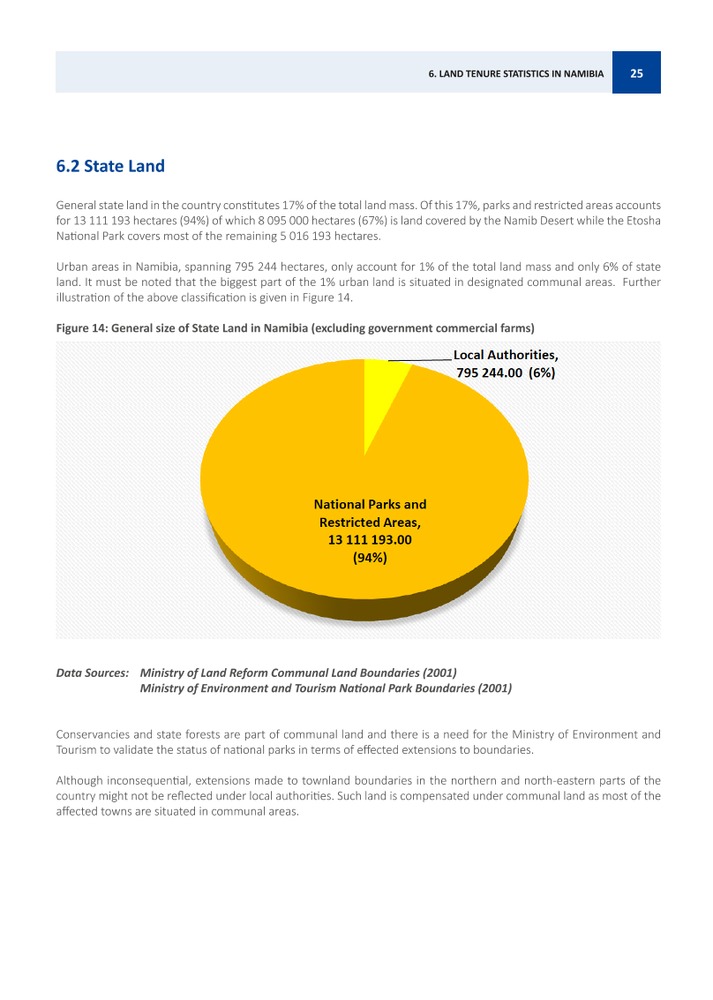 6. LAND TENURE STATISTICS IN NAMIBIA 25

6.2 State Land

General state land in the country constitutes 17% of the total land mass. Of this 17%, parks and restricted areas accounts for 13 111 193 hectares (94%) of which 8 095 000 hectares (67%) is land covered by the Namib Desert while the Etosha National Park covers most of the remaining 5 016 193 hectares.

Urban areas in Namibia, spanning 795 244 hectares, only account for 1% of the total land mass and only 6% of state land. It must be noted that the biggest part of the 1% urban land is situated in designated communal areas. Further illustration of the above classification is given in Figure 14.

Figure 14: General size of State Land in Namibia (excluding government commercial farms)

Local Authorities, 795 244.00 (6%)

National Parks and Restricted Areas, 13 111 193.00 (94%)

Data Sources: Ministry of Land Reform Communal Land Boundaries (2001)
Ministry of Environment and Tourism National Park Boundaries (2001)

Conservancies and state forests are part of communal land and there is a need for the Ministry of Environment and Tourism to validate the status of national parks in terms of effected extensions to boundaries.

Although inconsequential, extensions made to townland boundaries in the northern and north-eastern parts of the country might not be reflected under local authorities. Such land is compensated under communal land as most of the affected towns are situated in communal areas.